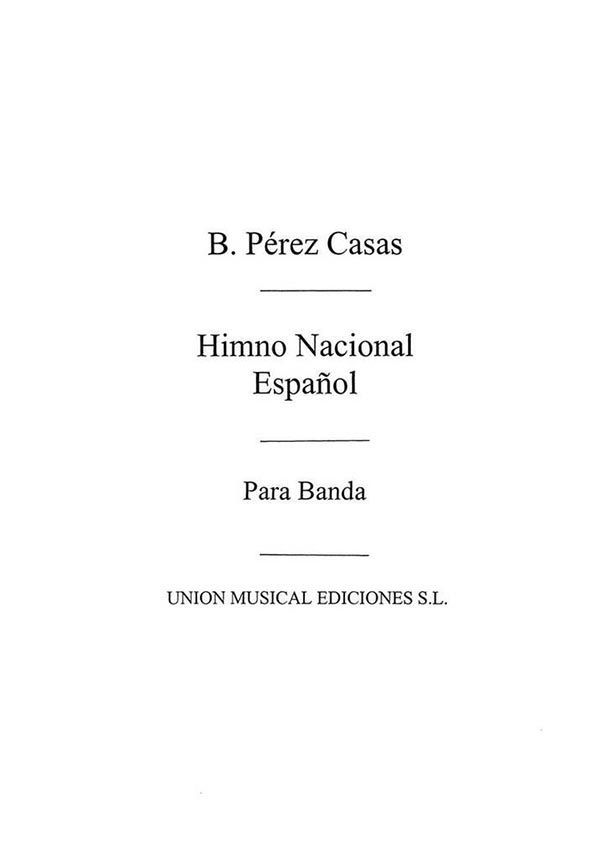 B. Pérez Casas

Himno Nacional
Español

Para Banda

UNION MUSICAL EDICIONES S.L.